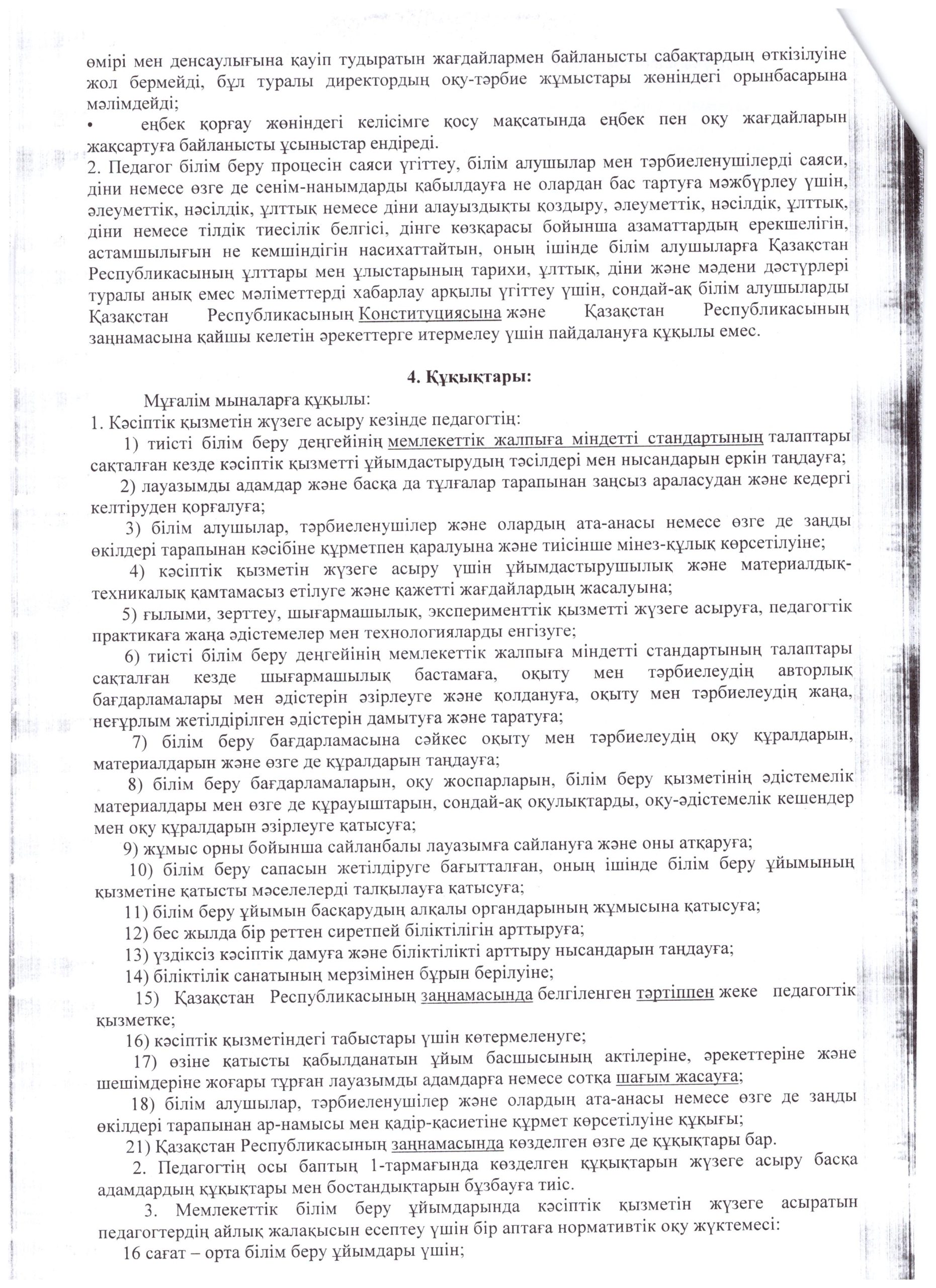 өмірі мен денсаулығына қауіп тудыратын жағдайлармен байланысты сабақтардың өткізілуіне жол бермейді, бұл туралы директордың оқу-тәрбие жұмыстары жөніндегі орынбасарына мәлімдейді;
• еңбек қорғау жөніндегі келісімге қосу мақсатында еңбек пен оқу жағдайларын жақсартуға байланысты ұсыныстар ендіреді.
2. Педагог білім беру процесін саяси үгіттеу, білім алушылар мен тәрбиеленушілерді саяси, діни немесе өзге де сенім-нанымдарды қабылдауға не олардан бас тартуға мәжбүрлеу үшін, әлеуметтік, нәсілдік, ұлттық немесе діни алауыздықты қоздыру, әлеуметтік, нәсілдік, ұлттық, діни немесе тілдік тиесілік белгісі, дінге көзқарасы бойынша азаматтардың ерекшелігін, астамшылығын не кемшіндігін насихаттайтын, оның ішінде білім алушыларға Қазақстан Республикасының ұлттары мен ұлыстарының тарихи, ұлттық, діни және мәдени дәстүрлері туралы анық емес мәліметтерді хабарлау арқылы үгіттеу үшін, сондай-ақ білім алушыларды Қазақстан Республикасының Конституциясына және Қазақстан Республикасының заңнамасына қайшы келетін әрекеттерге итермелеу үшін пайдалануға құқылы емес.

4. Құқықтары:

Мұғалім мыналарға құқылы:
1. Кәсіптік қызметін жүзеге асыру кезінде педагогтің:
1) тиісті білім беру деңгейінің мемлекеттік жалпыға міндетті стандартының талаптары сақталған кезде кәсіптік қызметті ұйымдастырудың тәсілдері мен нысандарын еркін таңдауға;
2) лауазымды адамдар және басқа да тұлғалар тарапынан заңсыз араласудан және кедергі келтіруден қорғалуға;
3) білім алушылар, тәрбиеленушілер және олардың ата-анасы немесе өзге де заңды өкілдері тарапынан кәсібіне құрметпен қаралуына және тиісінше мінез-құлық көрсетілуіне;
4) кәсіптік қызметін жүзеге асыру үшін ұйымдастырушылық және материалдық-техникалық қамтамасыз етілуге және қажетті жағдайлардың жасалуына;
5) ғылыми, зерттеу, шығармашылық, эксперименттік қызметті жүзеге асыруға, педагогтік практикаға жаңа әдістемелер мен технологияларды енгізуге;
6) тиісті білім беру деңгейінің мемлекеттік жалпыға міндетті стандартының талаптары сақталған кезде шығармашылық бастамаға, оқыту мен тәрбиелеудің авторлық бағдарламалары мен әдістерін әзірлеуге және қолдануға, оқыту мен тәрбиелеудің жаңа, неғұрлым жетілдірілген әдістерін дамытуға және таратуға;
7) білім беру бағдарламасына сәйкес оқыту мен тәрбиелеудің оқу құралдарын, материалдарын және өзге де құралдарын таңдауға;
8) білім беру бағдарламаларын, оқу жоспарларын, білім беру қызметінің әдістемелік материалдары мен өзге де құрауыштарын, сондай-ақ оқулықтарды, оқу-әдістемелік кешендер мен оқу құралдарын әзірлеуге қатысуға;
9) жұмыс орны бойынша сайланбалы лауазымға сайлануға және оны атқаруға;
10) білім беру сапасын жетілдіруге бағытталған, оның ішінде білім беру ұйымының қызметіне қатысты мәселелерді талқылауға қатысуға;
11) білім беру ұйымын басқарудың алқалы органдарының жұмысына қатысуға;
12) бес жылда бір реттен сиретпей біліктілігін арттыруға;
13) үздіксіз кәсіптік дамуға және біліктілікті арттыру нысандарын таңдауға;
14) біліктілік санатының мерзімінен бұрын берілуіне;
15) Қазақстан Республикасының заңнамасында белгіленген тәртіппен жеке педагогтік қызметке;
16) кәсіптік қызметіндегі табыстары үшін көтермеленуге;
17) өзіне қатысты қабылданатын ұйым басшысының актілеріне, әрекеттеріне және шешімдеріне жоғары тұрған лауазымды адамдарға немесе сотқа шағым жасауға;
18) білім алушылар, тәрбиеленушілер және олардың ата-анасы немесе өзге де заңды өкілдері тарапынан ар-намысы мен қадір-қасиетіне құрмет көрсетілуіне құқығы;
21) Қазақстан Республикасының заңнамасында көзделген өзге де құқықтары бар.
2. Педагогтің осы баптың 1-тармағында көзделген құқықтарын жүзеге асыру басқа адамдардың құқықтары мен бостандықтарын бұзбауға тиіс.
3. Мемлекеттік білім беру ұйымдарында кәсіптік қызметін жүзеге асыратын педагогтердің айлық жалақысын есептеу үшін бір аптаға нормативтік оқу жүктемесі:
16 сағат – орта білім беру ұйымдары үшін;